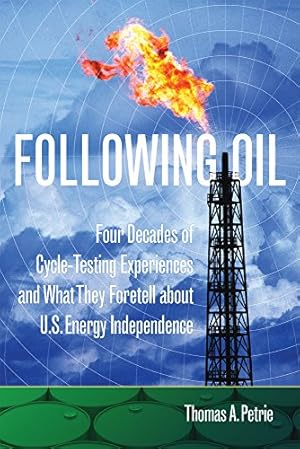 FOLLOWING OIL

Four Decades of Cycle-Testing Experiences and What They Foretell about U.S. Energy Independence

Thomas A. Petrie